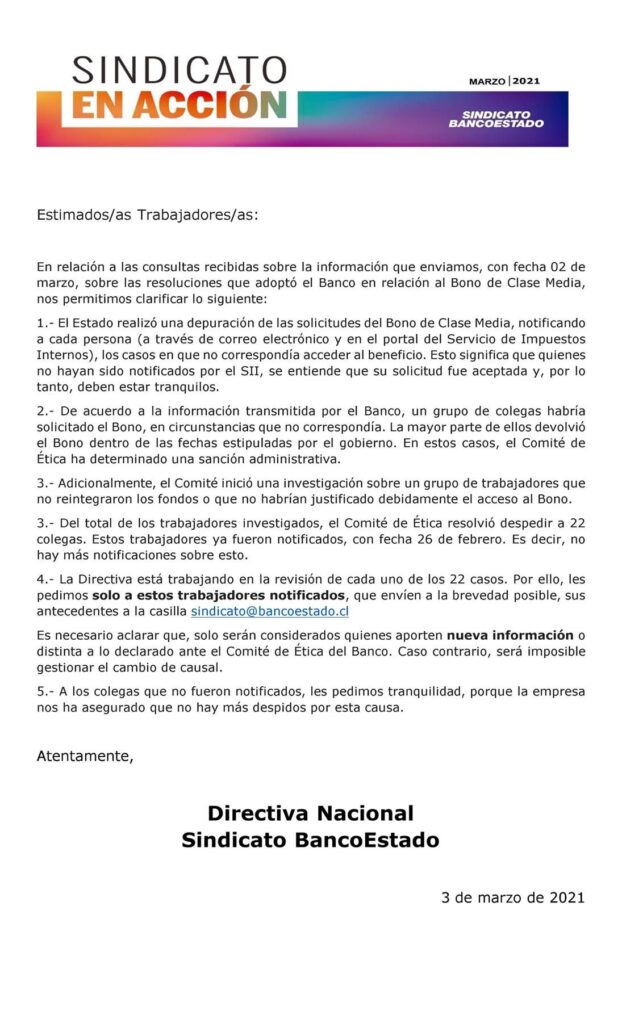 SINDICATO
EN ACCIÓN

MARZO | 2021

SINDICATO
BANCOESTADO

Estimados/as Trabajadores/as:

En relación a las consultas recibidas sobre la información que enviamos, con fecha 02 de marzo, sobre las resoluciones que adoptó el Banco en relación al Bono de Clase Media, nos permitimos clarificar lo siguiente:

1.- El Estado realizó una depuración de las solicitudes del Bono de Clase Media, notificando a cada persona (a través de correo electrónico y en el portal del Servicio de Impuestos Internos), los casos en que no correspondía acceder al beneficio. Esto significa que quienes no hayan sido notificados por el SII, se entiende que su solicitud fue aceptada y, por lo tanto, deben estar tranquilos.

2.- De acuerdo a la información transmitida por el Banco, un grupo de colegas habría solicitado el Bono, en circunstancias que no correspondía. La mayor parte de ellos devolvió el Bono dentro de las fechas estipuladas por el gobierno. En estos casos, el Comité de Ética ha determinado una sanción administrativa.

3.- Adicionalmente, el Comité inició una investigación sobre un grupo de trabajadores que no reintegraron los fondos o que no habrían justificado debidamente el acceso al Bono.

3.- Del total de los trabajadores investigados, el Comité de Ética resolvió despedir a 22 colegas. Estos trabajadores ya fueron notificados, con fecha 26 de febrero. Es decir, no hay más notificaciones sobre esto.

4.- La Directiva está trabajando en la revisión de cada uno de los 22 casos. Por ello, les pedimos solo a estos trabajadores notificados, que envíen a la brevedad posible, sus antecedentes a la casilla sindicato@bancoestado.cl

Es necesario aclarar que, solo serán considerados quienes aporten nueva información o distinta a lo declarado ante el Comité de Ética del Banco. Caso contrario, será imposible gestionar el cambio de causal.

5.- A los colegas que no fueron notificados, les pedimos tranquilidad, porque la empresa nos ha asegurado que no hay más despidos por esta causa.

Atentamente,

Directiva Nacional
Sindicato BancoEstado

3 de marzo de 2021